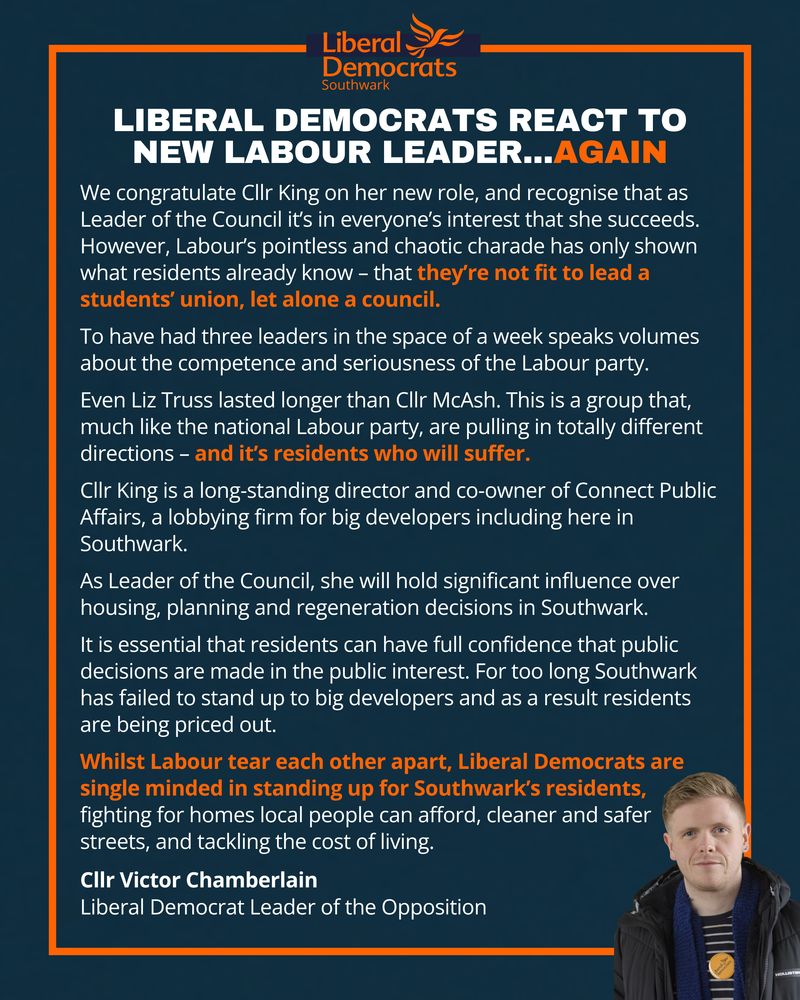 Liberal Democrats
Southwark

LIBERAL DEMOCRATS REACT TO NEW LABOUR LEADER...AGAIN

We congratulate Cllr King on her new role, and recognise that as Leader of the Council it's in everyone's interest that she succeeds. However, Labour's pointless and chaotic charade has only shown what residents already know – that they're not fit to lead a students' union, let alone a council.

To have had three leaders in the space of a week speaks volumes about the competence and seriousness of the Labour party.

Even Liz Truss lasted longer than Cllr McAsh. This is a group that, much like the national Labour party, are pulling in totally different directions – and it's residents who will suffer.

Cllr King is a long-standing director and co-owner of Connect Public Affairs, a lobbying firm for big developers including here in Southwark.

As Leader of the Council, she will hold significant influence over housing, planning and regeneration decisions in Southwark.

It is essential that residents can have full confidence that public decisions are made in the public interest. For too long Southwark has failed to stand up to big developers and as a result residents are being priced out.

Whilst Labour tear each other apart, Liberal Democrats are single minded in standing up for Southwark's residents, fighting for homes local people can afford, cleaner and safer streets, and tackling the cost of living.

Cllr Victor Chamberlain
Liberal Democrat Leader of the Opposition